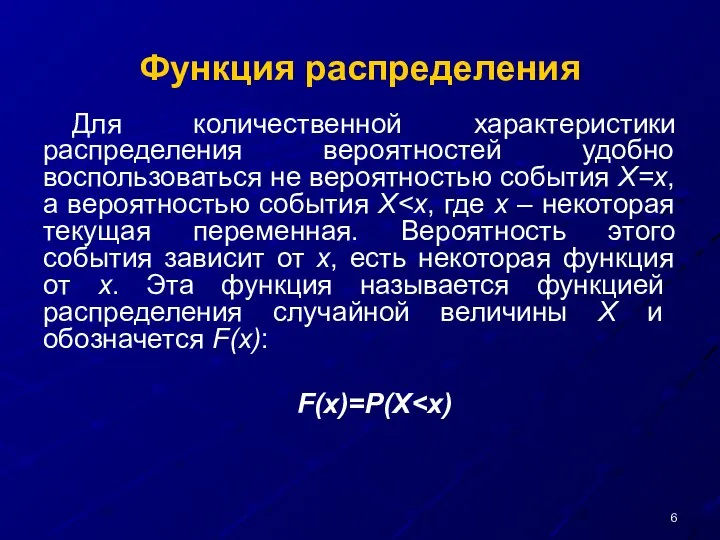 Функция распределения

Для количественной характеристики распределения вероятностей удобно воспользоваться не вероятностью события $X=x$, а вероятностью события $X<x$, где $x$ – некоторая текущая переменная. Вероятность этого события зависит от $x$, есть некоторая функция от $x$. Эта функция называется функцией распределения случайной величины $X$ и обозначется $F(x)$:

$F(x)=P(X<x)$

6